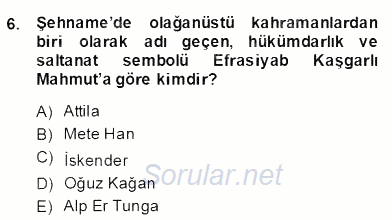 6. Şehname'de olağanüstü kahramanlardan biri olarak adı geçen, hükümdarlık ve saltanat sembolü Efrasiyab Kaşgarlı Mahmut'a göre kimdir?

A) Attila
B) Mete Han
C) İskender
D) Oğuz Kağan
E) Alp Er Tunga

Sorular.net